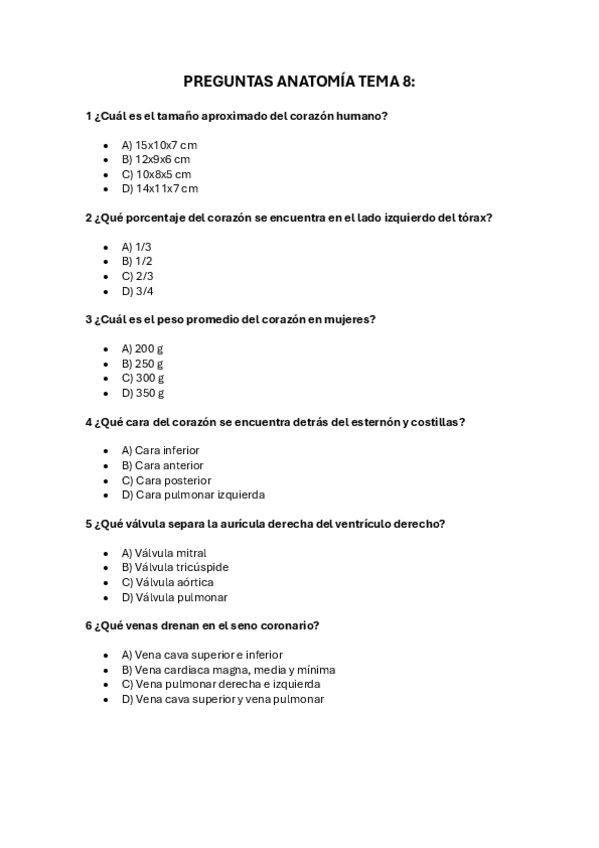 PREGUNTAS ANATOMÍA TEMA 8:

1 ¿Cuál es el tamaño aproximado del corazón humano?

- A) 15x10x7 cm
- B) 12x9x6 cm
- C) 10x8x5 cm
- D) 14x11x7 cm

2 ¿Qué porcentaje del corazón se encuentra en el lado izquierdo del tórax?

- A) 1/3
- B) 1/2
- C) 2/3
- D) 3/4

3 ¿Cuál es el peso promedio del corazón en mujeres?

- A) 200 g
- B) 250 g
- C) 300 g
- D) 350 g

4 ¿Qué cara del corazón se encuentra detrás del esternón y costillas?

- A) Cara inferior
- B) Cara anterior
- C) Cara posterior
- D) Cara pulmonar izquierda

5 ¿Qué válvula separa la aurícula derecha del ventrículo derecho?

- A) Válvula mitral
- B) Válvula tricúspide
- C) Válvula aórtica
- D) Válvula pulmonar

6 ¿Qué venas drenan en el seno coronario?

- A) Vena cava superior e inferior
- B) Vena cardiaca magna, media y mínima
- C) Vena pulmonar derecha e izquierda
- D) Vena cava superior y vena pulmonar